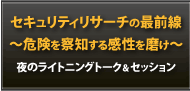 セキュリティリサーチの最前線
～危険を察知する感性を磨け～

夜のライトニングトーク＆セッション